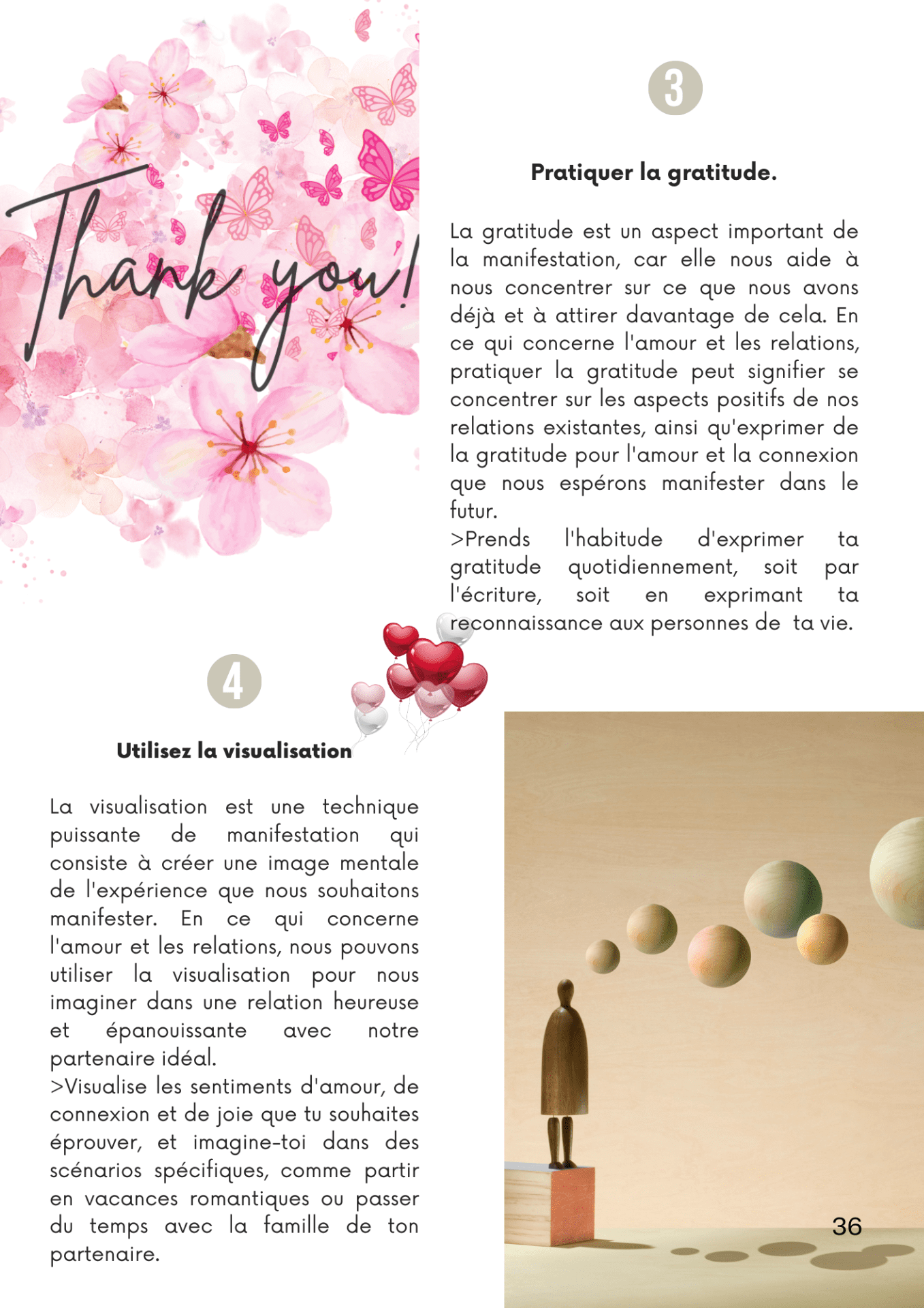 Thank you!

3

Pratiquer la gratitude.

La gratitude est un aspect important de la manifestation, car elle nous aide à nous concentrer sur ce que nous avons déjà et à attirer davantage de cela. En ce qui concerne l'amour et les relations, pratiquer la gratitude peut signifier se concentrer sur les aspects positifs de nos relations existantes, ainsi qu'exprimer de la gratitude pour l'amour et la connexion que nous espérons manifester dans le futur.
>Prends l'habitude d'exprimer ta gratitude quotidiennement, soit par l'écriture, soit en exprimant ta reconnaissance aux personnes de ta vie.

4

Utilisez la visualisation

La visualisation est une technique puissante de manifestation qui consiste à créer une image mentale de l'expérience que nous souhaitons manifester. En ce qui concerne l'amour et les relations, nous pouvons utiliser la visualisation pour nous imaginer dans une relation heureuse et épanouissante avec notre partenaire idéal.
>Visualise les sentiments d'amour, de connexion et de joie que tu souhaites éprouver, et imagine-toi dans des scénarios spécifiques, comme partir en vacances romantiques ou passer du temps avec la famille de ton partenaire.

36